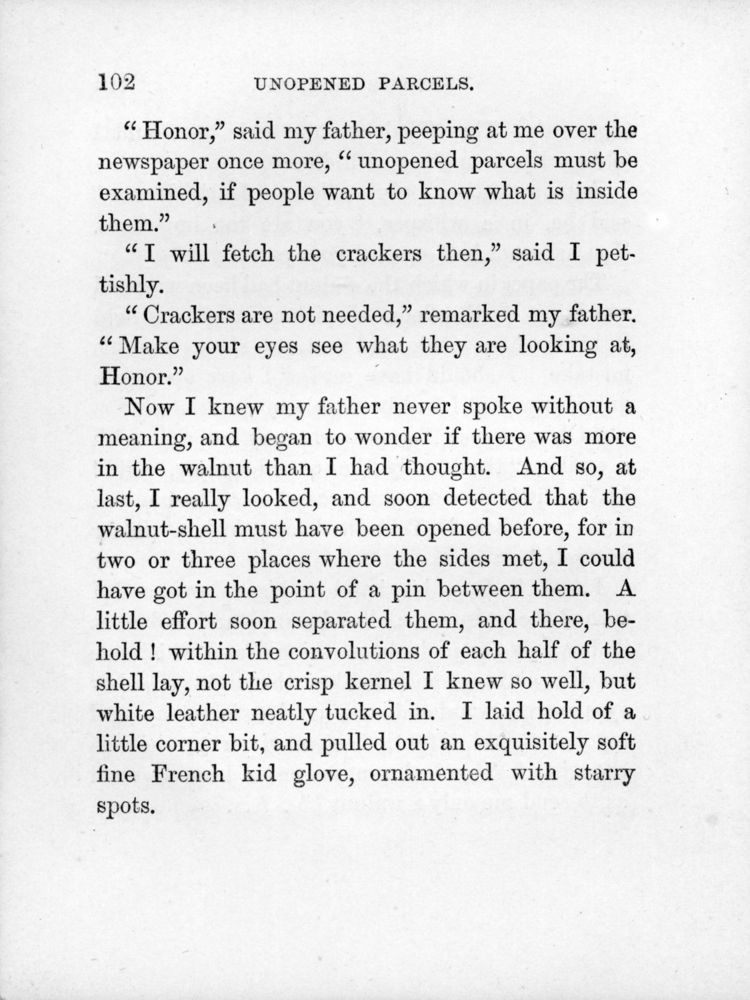 102 UNOPENED PARCELS.

"Honor," said my father, peeping at me over the newspaper once more, "unopened parcels must be examined, if people want to know what is inside them."

"I will fetch the crackers then," said I pettishly.

"Crackers are not needed," remarked my father. "Make your eyes see what they are looking at, Honor."

Now I knew my father never spoke without a meaning, and began to wonder if there was more in the walnut than I had thought. And so, at last, I really looked, and soon detected that the walnut-shell must have been opened before, for in two or three places where the sides met, I could have got in the point of a pin between them. A little effort soon separated them, and there, behold! within the convolutions of each half of the shell lay, not the crisp kernel I knew so well, but white leather neatly tucked in. I laid hold of a little corner bit, and pulled out an exquisitely soft fine French kid glove, ornamented with starry spots.